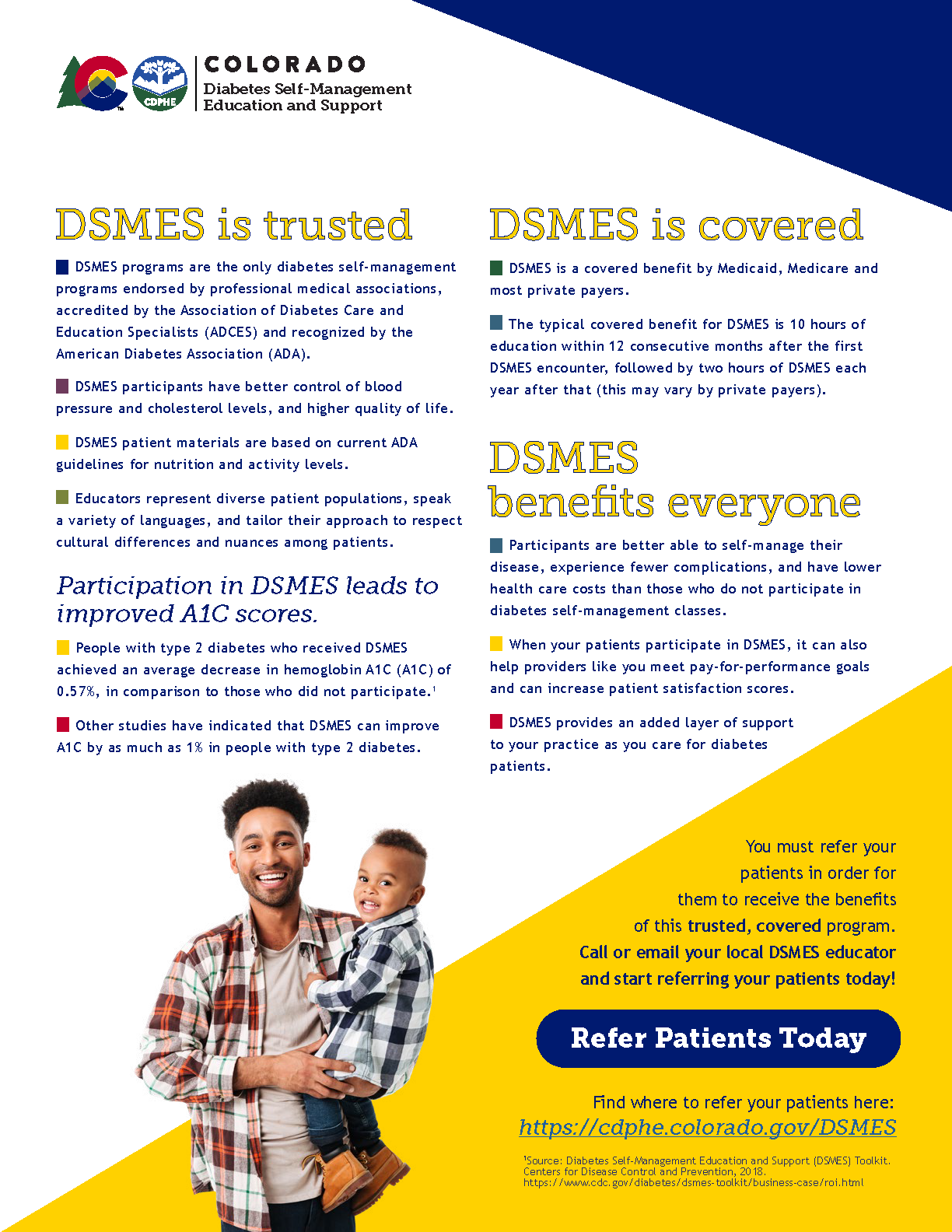 CDPHE

COLORADO
Diabetes Self-Management
Education and Support

DSMES is trusted

DSMES programs are the only diabetes self-management programs endorsed by professional medical associations, accredited by the Association of Diabetes Care and Education Specialists (ADCES) and recognized by the American Diabetes Association (ADA).

DSMES participants have better control of blood pressure and cholesterol levels, and higher quality of life.

DSMES patient materials are based on current ADA guidelines for nutrition and activity levels.

Educators represent diverse patient populations, speak a variety of languages, and tailor their approach to respect cultural differences and nuances among patients.

Participation in DSMES leads to improved A1C scores.

People with type 2 diabetes who received DSMES achieved an average decrease in hemoglobin A1C (A1C) of 0.57%, in comparison to those who did not participate.$^1$

Other studies have indicated that DSMES can improve A1C by as much as 1% in people with type 2 diabetes.

DSMES is covered

DSMES is a covered benefit by Medicaid, Medicare and most private payers.

The typical covered benefit for DSMES is 10 hours of education within 12 consecutive months after the first DSMES encounter, followed by two hours of DSMES each year after that (this may vary by private payers).

DSMES benefits everyone

Participants are better able to self-manage their disease, experience fewer complications, and have lower health care costs than those who do not participate in diabetes self-management classes.

When your patients participate in DSMES, it can also help providers like you meet pay-for-performance goals and can increase patient satisfaction scores.

DSMES provides an added layer of support to your practice as you care for diabetes patients.

You must refer your patients in order for them to receive the benefits of this trusted, covered program. Call or email your local DSMES educator and start referring your patients today!

Refer Patients Today

Find where to refer your patients here:
https://cdphe.colorado.gov/DSMES

$^1$Source: Diabetes Self-Management Education and Support (DSMES) Toolkit. Centers for Disease Control and Prevention, 2018. https://www.cdc.gov/diabetes/dsmes-toolkit/business-case/roi.html